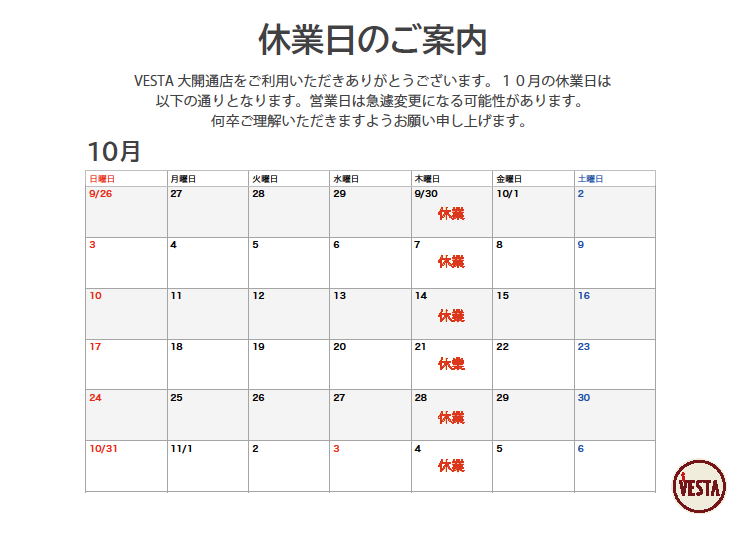 休業日のご案内

VESTA 大開通店をご利用いただきありがとうございます。１０月の休業日は以下の通りとなります。営業日は急遽変更になる可能性があります。何卒ご理解いただきますようお願い申し上げます。

10月

| 日曜日 | 月曜日 | 火曜日 | 水曜日 | 木曜日 | 金曜日 | 土曜日 |
|---|---|---|---|---|---|---|
| 9/26 | 27 | 28 | 29 | 9/30 休業 | 10/1 | 2 |
| 3 | 4 | 5 | 6 | 7 休業 | 8 | 9 |
| 10 | 11 | 12 | 13 | 14 休業 | 15 | 16 |
| 17 | 18 | 19 | 20 | 21 休業 | 22 | 23 |
| 24 | 25 | 26 | 27 | 28 休業 | 29 | 30 |
| 10/31 | 11/1 | 2 | 3 | 4 休業 | 5 | 6 |

VESTA